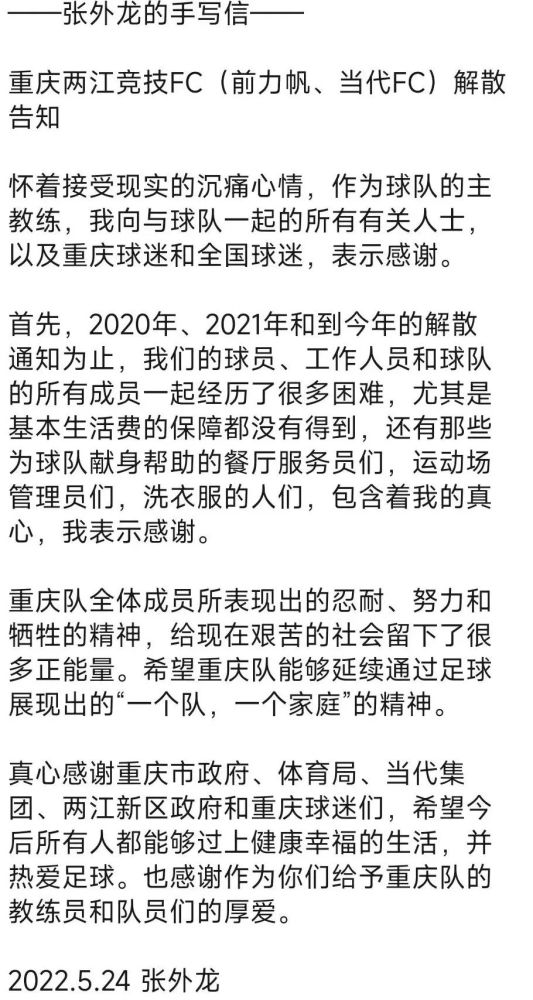 ——张外龙的手写信——

重庆两江竞技FC（前力帆、当代FC）解散告知

怀着接受现实的沉痛心情，作为球队的主教练，我向与球队一起的所有有关人士，以及重庆球迷和全国球迷，表示感谢。

首先，2020年、2021年和到今年的解散通知为止，我们的球员、工作人员和球队的所有成员一起经历了很多困难，尤其是基本生活费的保障都没有得到，还有那些为球队献身帮助的餐厅服务员们，运动场管理员们，洗衣服的人们，包含着我的真心，我表示感谢。

重庆队全体成员所表现出的忍耐、努力和牺牲的精神，给现在艰苦的社会留下了很多正能量。希望重庆队能够延续通过足球展现出的“一个队，一个家庭”的精神。

真心感谢重庆市政府、体育局、当代集团、两江新区政府和重庆球迷们，希望今后所有人都能够过上健康幸福的生活，并热爱足球。也感谢作为你们给予重庆队的教练员和队员们的厚爱。

2022.5.24 张外龙